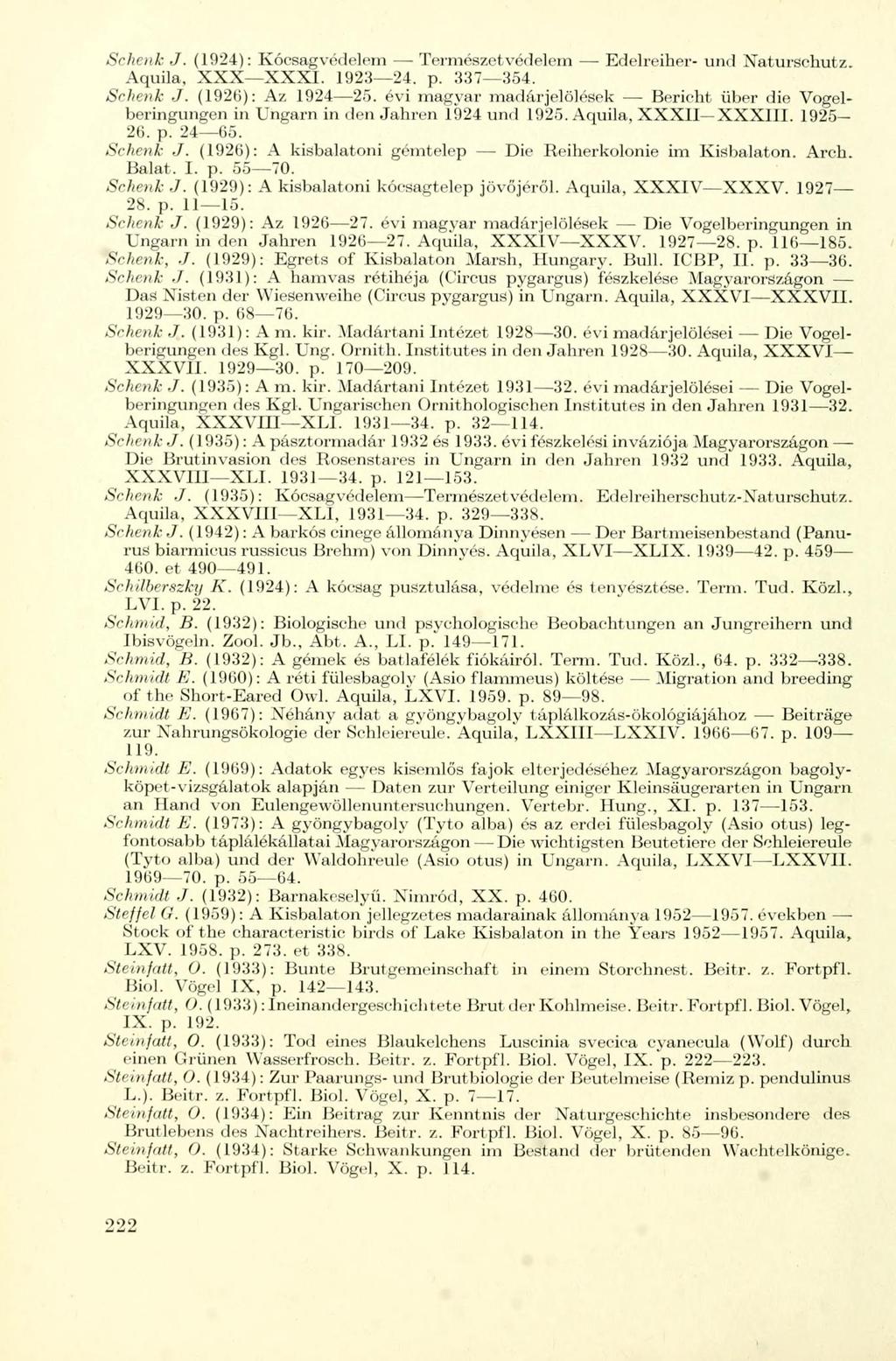 Schenk J. (1924): Kócsagvédelem — Természetvédelem — Edelreiher- und Naturschutz. Aquila, XXX—XXXI. 1923—24. p. 337—354.
Schenk J. (1926): Az 1924—25. évi magyar madárjelölések — Bericht über die Vogelberingungen in Ungarn in den Jahren 1924 und 1925. Aquila, XXXII—XXXIII. 1925—26. p. 24—65.
Schenk J. (1926): A kisbalatoni gémtelep — Die Reiherkolonie im Kisbalaton. Arch. Balat. I. p. 55—70.
Schenk J. (1929): A kisbalatoni kócsagtelep jövőjéről. Aquila, XXXIV—XXXV. 1927—28. p. 11—15.
Schenk J. (1929): Az 1926—27. évi magyar madárjelölések — Die Vogelberingungen in Ungarn in den Jahren 1926—27. Aquila, XXXIV—XXXV. 1927—28. p. 116—185.
Schenk, J. (1929): Egrets of Kisbalaton Marsh, Hungary. Bull. ICBP, II. p. 33—36.
Schenk J. (1931): A hamvas rétihéja (Circus pygargus) fészkelése Magyarországon — Das Nisten der Wiesenweihe (Circus pygargus) in Ungarn. Aquila, XXXVI—XXXVII. 1929—30. p. 68—76.
Schenk J. (1931): A m. kir. Madártani Intézet 1928—30. évi madárjelölései — Die Vogelberigungen des Kgl. Ung. Ornith. Institutes in den Jahren 1928—30. Aquila, XXXVI—XXXVII. 1929—30. p. 170—209.
Schenk J. (1935): A m. kir. Madártani Intézet 1931—32. évi madárjelölései — Die Vogelberingungen des Kgl. Ungarischen Ornithologischen Institutes in den Jahren 1931—32. Aquila, XXXVIII—XLI. 1931—34. p. 32—114.
Schenk J. (1935): A pásztormadár 1932 és 1933. évi fészkelési inváziója Magyarországon — Die Brutinvasion des Rosenstares in Ungarn in den Jahren 1932 und 1933. Aquila, XXXVIII—XLI. 1931—34. p. 121—153.
Schenk J. (1935): Kócsagvédelem—Természetvédelem. Edelreiherschutz-Naturschutz. Aquila, XXXVIII—XLI, 1931—34. p. 329—338.
Schenk J. (1942): A barkós cinege állománya Dinnyésen — Der Bartmeisenbestand (Panurus biarmicus russicus Brehm) von Dinnyés. Aquila, XLVI—XLIX. 1939—42. p. 459—460. et 490—491.
Schilberszky K. (1924): A kócsag pusztulása, védelme és tenyésztése. Term. Tud. Közl., LVI. p. 22.
Schmid, B. (1932): Biologische und psychologische Beobachtungen an Jungreihern und Ibisvögeln. Zool. Jb., Abt. A., LI. p. 149—171.
Schmid, B. (1932): A gémek és batlafélék fiókáiról. Term. Tud. Közl., 64. p. 332—338.
Schmidt E. (1960): A réti fülesbagoly (Asio flammeus) költése — Migration and breeding of the Short-Eared Owl. Aquila, LXVI. 1959. p. 89—98.
Schmidt E. (1967): Néhány adat a gyöngybagoly táplálkozás-ökológiájához — Beiträge zur Nahrungsökologie der Schleiereule. Aquila, LXXIII—LXXIV. 1966—67. p. 109—119.
Schmidt E. (1969): Adatok egyes kisemlős fajok elterjedéséhez Magyarországon bagolyköpet-vizsgálatok alapján — Daten zur Verteilung einiger Kleinsäugerarten in Ungarn an Hand von Eulengewöllenuntersuchungen. Vertebr. Hung., XI. p. 137—153.
Schmidt E. (1973): A gyöngybagoly (Tyto alba) és az erdei fülesbagoly (Asio otus) legfontosabb táplálékállatai Magyarországon — Die wichtigsten Beutetiere der Schleiereule (Tyto alba) und der Waldohreule (Asio otus) in Ungarn. Aquila, LXXVI—LXXVII. 1969—70. p. 55—64.
Schmidt J. (1932): Barnakeselyű. Nimród, XX. p. 460.
Steffel G. (1959): A Kisbalaton jellegzetes madarainak állománya 1952—1957. években — Stock of the characteristic birds of Lake Kisbalaton in the Years 1952—1957. Aquila, LXV. 1958. p. 273. et 338.
Steinfatt, O. (1933): Bunte Brutgemeinschaft in einem Storchnest. Beitr. z. Fortpfl. Biol. Vögel IX, p. 142—143.
Steinfatt, O. (1933): Ineinandergeschichtete Brut der Kohlmeise. Beitr. Fortpfl. Biol. Vögel, IX. p. 192.
Steinfatt, O. (1933): Tod eines Blaukelchens Luscinia svecica cyanecula (Wolf) durch einen Grünen Wasserfrosch. Beitr. z. Fortpfl. Biol. Vögel, IX. p. 222—223.
Steinfatt, O. (1934): Zur Paarungs- und Brutbiologie der Beutelmeise (Remiz p. pendulinus L.). Beitr. z. Fortpfl. Biol. Vögel, X. p. 7—17.
Steinfatt, O. (1934): Ein Beitrag zur Kenntnis der Naturgeschichte insbesondere des Brutlebens des Nachtreihers. Beitr. z. Fortpfl. Biol. Vögel, X. p. 85—96.
Steinfatt, O. (1934): Starke Schwankungen im Bestand der brütenden Wachtelkönige. Beitr. z. Fortpfl. Biol. Vögel, X. p. 114.

222